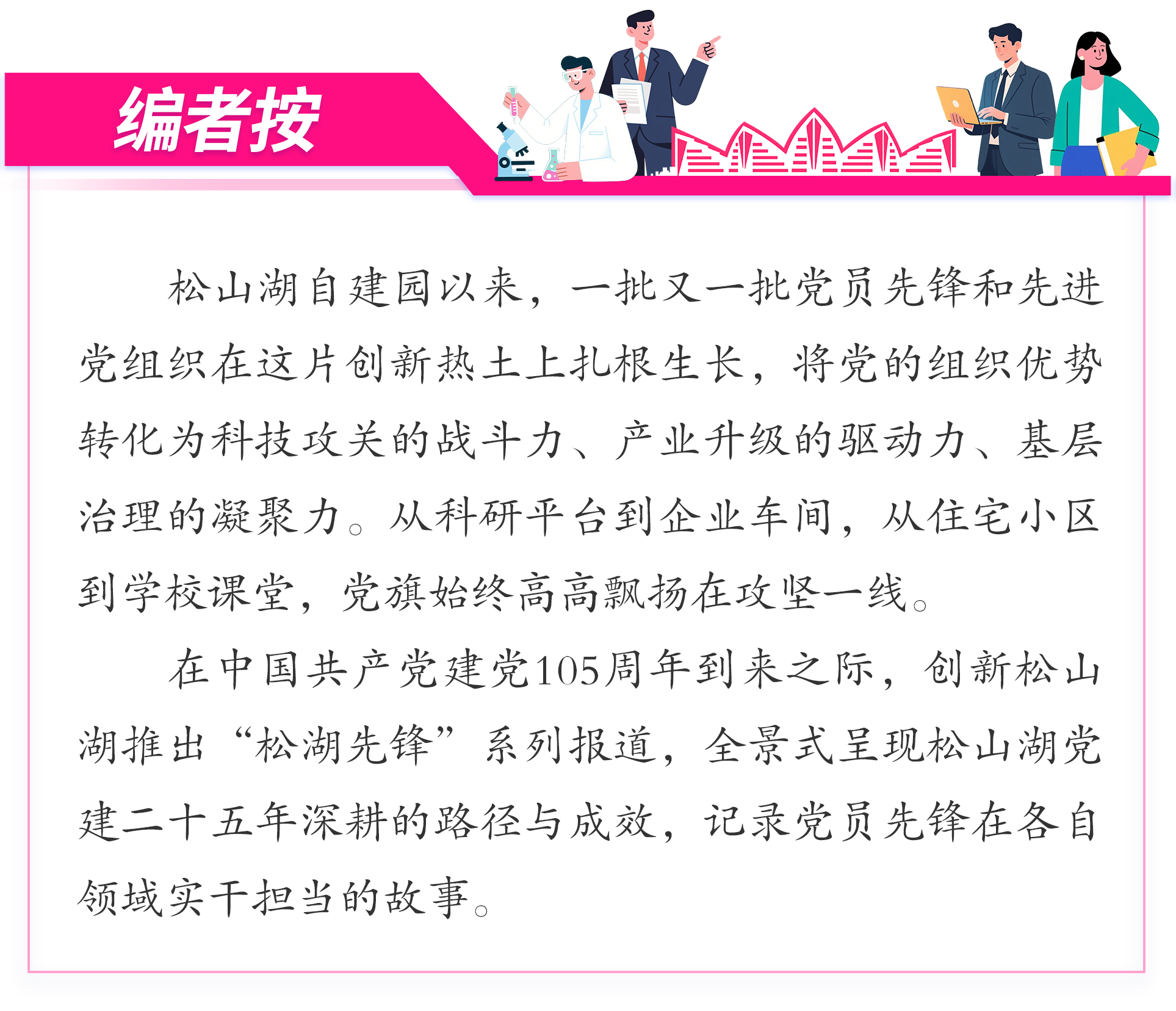 编者按

松山湖自建园以来，一批又一批党员先锋和先进党组织在这片创新热土上扎根生长，将党的组织优势转化为科技攻关的战斗力、产业升级的驱动力、基层治理的凝聚力。从科研平台到企业车间，从住宅小区到学校课堂，党旗始终高高飘扬在攻坚一线。

在中国共产党建党105周年到来之际，创新松山湖推出“松湖先锋”系列报道，全景式呈现松山湖党建二十五年深耕的路径与成效，记录党员先锋在各自领域实干担当的故事。